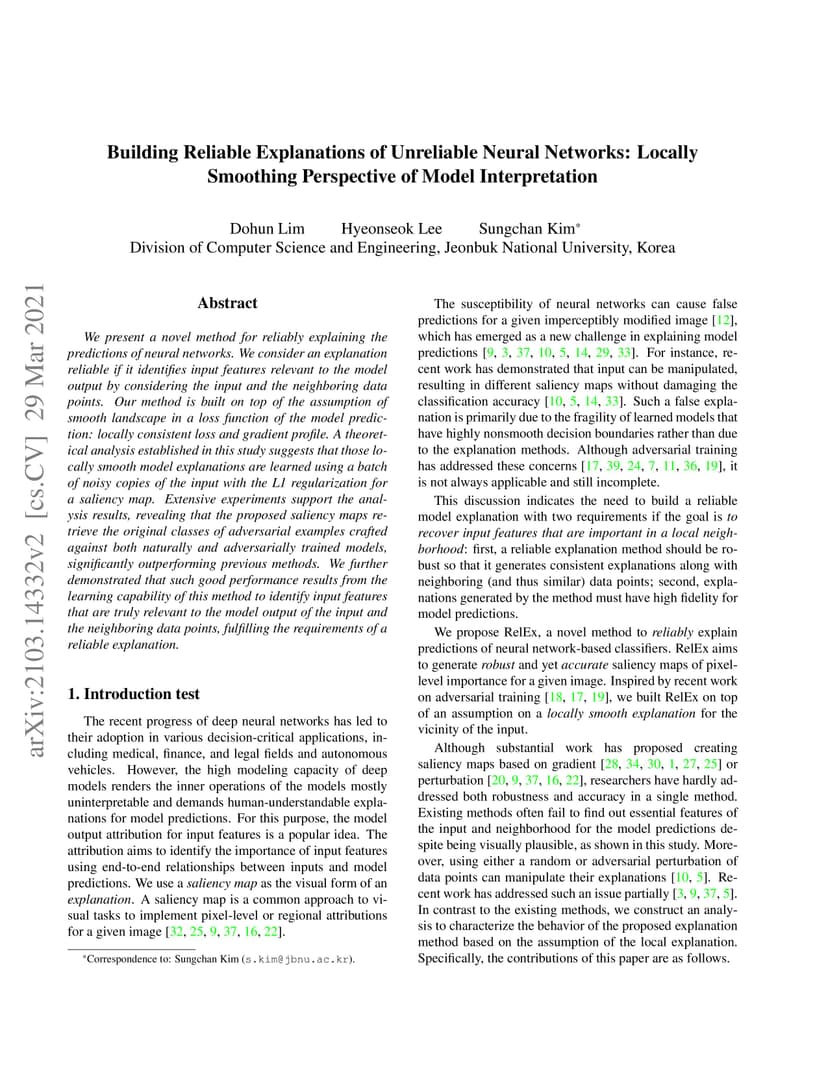 arXiv:2103.14332v2 [cs.CV] 29 Mar 2021

Building Reliable Explanations of Unreliable Neural Networks: Locally Smoothing Perspective of Model Interpretation

Dohun Lim Hyeonseok Lee Sungchan Kim*
Division of Computer Science and Engineering, Jeonbuk National University, Korea

Abstract

We present a novel method for reliably explaining the predictions of neural networks. We consider an explanation reliable if it identifies input features relevant to the model output by considering the input and the neighboring data points. Our method is built on top of the assumption of smooth landscape in a loss function of the model prediction: locally consistent loss and gradient profile. A theoretical analysis established in this study suggests that those locally smooth model explanations are learned using a batch of noisy copies of the input with the L1 regularization for a saliency map. Extensive experiments support the analysis results, revealing that the proposed saliency maps retrieve the original classes of adversarial examples crafted against both naturally and adversarially trained models, significantly outperforming previous methods. We further demonstrated that such good performance results from the learning capability of this method to identify input features that are truly relevant to the model output of the input and the neighboring data points, fulfilling the requirements of a reliable explanation.

1. Introduction test

The recent progress of deep neural networks has led to their adoption in various decision-critical applications, including medical, finance, and legal fields and autonomous vehicles. However, the high modeling capacity of deep models renders the inner operations of the models mostly uninterpretable and demands human-understandable explanations for model predictions. For this purpose, the model output attribution for input features is a popular idea. The attribution aims to identify the importance of input features using end-to-end relationships between inputs and model predictions. We use a saliency map as the visual form of an explanation. A saliency map is a common approach to visual tasks to implement pixel-level or regional attributions for a given image [32, 25, 9, 37, 16, 22].

*Correspondence to: Sungchan Kim (s.kim@jbnu.ac.kr).

The susceptibility of neural networks can cause false predictions for a given imperceptibly modified image [12], which has emerged as a new challenge in explaining model predictions [9, 3, 37, 10, 5, 14, 29, 33]. For instance, recent work has demonstrated that input can be manipulated, resulting in different saliency maps without damaging the classification accuracy [10, 5, 14, 33]. Such a false explanation is primarily due to the fragility of learned models that have highly nonsmooth decision boundaries rather than due to the explanation methods. Although adversarial training has addressed these concerns [17, 39, 24, 7, 11, 36, 19], it is not always applicable and still incomplete.

This discussion indicates the need to build a reliable model explanation with two requirements if the goal is to recover input features that are important in a local neighborhood: first, a reliable explanation method should be robust so that it generates consistent explanations along with neighboring (and thus similar) data points; second, explanations generated by the method must have high fidelity for model predictions.

We propose RelEx, a novel method to reliably explain predictions of neural network-based classifiers. RelEx aims to generate robust and yet accurate saliency maps of pixel-level importance for a given image. Inspired by recent work on adversarial training [18, 17, 19], we built RelEx on top of an assumption on a locally smooth explanation for the vicinity of the input.

Although substantial work has proposed creating saliency maps based on gradient [28, 34, 30, 1, 27, 25] or perturbation [20, 9, 37, 16, 22], researchers have hardly addressed both robustness and accuracy in a single method. Existing methods often fail to find out essential features of the input and neighborhood for the model predictions despite being visually plausible, as shown in this study. Moreover, using either a random or adversarial perturbation of data points can manipulate their explanations [10, 5]. Recent work has addressed such an issue partially [3, 9, 37, 5]. In contrast to the existing methods, we construct an analysis to characterize the behavior of the proposed explanation method based on the assumption of the local explanation. Specifically, the contributions of this paper are as follows.